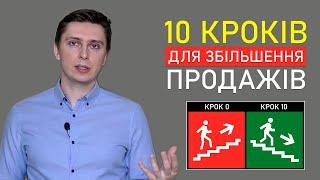 10 КРОКІВ
ДЛЯ ЗБІЛЬШЕННЯ
ПРОДАЖІВ

КРОК 0
КРОК 10